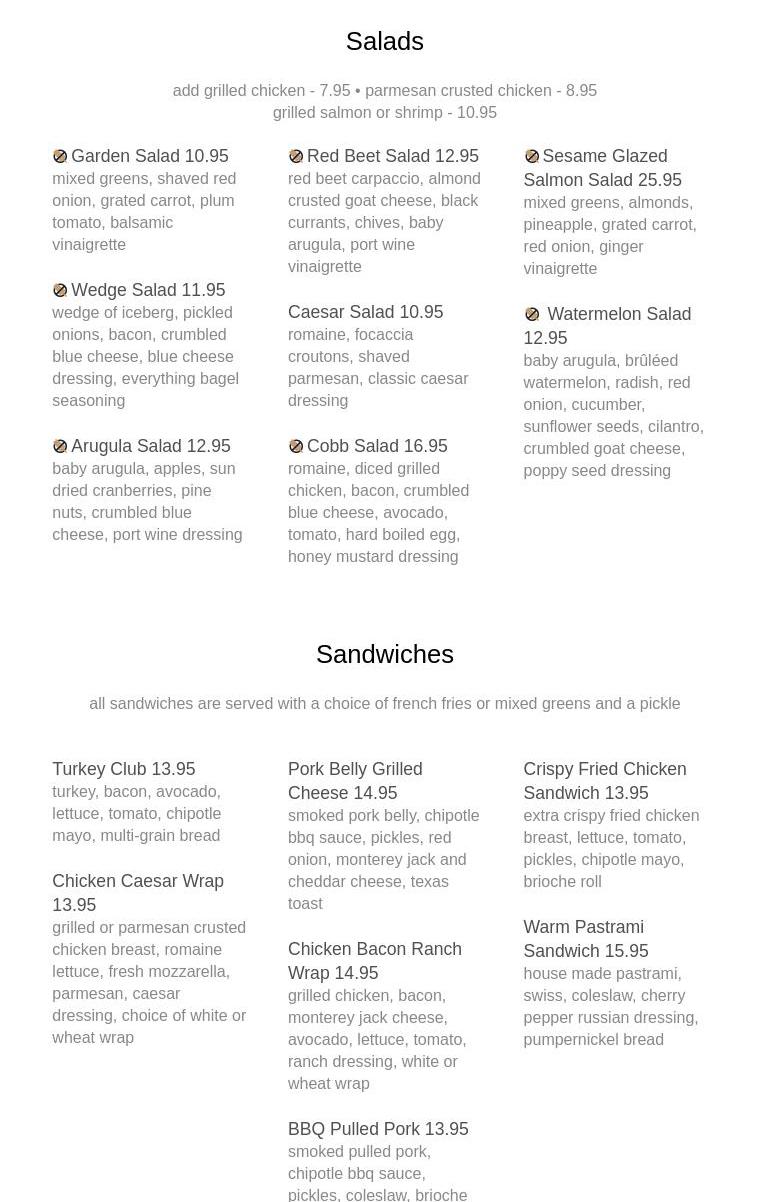 Salads

add grilled chicken - 7.95 • parmesan crusted chicken - 8.95
grilled salmon or shrimp - 10.95

Garden Salad 10.95
mixed greens, shaved red onion, grated carrot, plum tomato, balsamic vinaigrette

Wedge Salad 11.95
wedge of iceberg, pickled onions, bacon, crumbled blue cheese, blue cheese dressing, everything bagel seasoning

Arugula Salad 12.95
baby arugula, apples, sun dried cranberries, pine nuts, crumbled blue cheese, port wine dressing

Red Beet Salad 12.95
red beet carpaccio, almond crusted goat cheese, black currants, chives, baby arugula, port wine vinaigrette

Caesar Salad 10.95
romaine, focaccia croutons, shaved parmesan, classic caesar dressing

Cobb Salad 16.95
romaine, diced grilled chicken, bacon, crumbled blue cheese, avocado, tomato, hard boiled egg, honey mustard dressing

Sesame Glazed Salmon Salad 25.95
mixed greens, almonds, pineapple, grated carrot, red onion, ginger vinaigrette

Watermelon Salad 12.95
baby arugula, brûléed watermelon, radish, red onion, cucumber, sunflower seeds, cilantro, crumbled goat cheese, poppy seed dressing

Sandwiches

all sandwiches are served with a choice of french fries or mixed greens and a pickle

Turkey Club 13.95
turkey, bacon, avocado, lettuce, tomato, chipotle mayo, multi-grain bread

Chicken Caesar Wrap 13.95
grilled or parmesan crusted chicken breast, romaine lettuce, fresh mozzarella, parmesan, caesar dressing, choice of white or wheat wrap

Pork Belly Grilled Cheese 14.95
smoked pork belly, chipotle bbq sauce, pickles, red onion, monterey jack and cheddar cheese, texas toast

Chicken Bacon Ranch Wrap 14.95
grilled chicken, bacon, monterey jack cheese, avocado, lettuce, tomato, ranch dressing, white or wheat wrap

BBQ Pulled Pork 13.95
smoked pulled pork, chipotle bbq sauce, pickles, coleslaw, brioche

Crispy Fried Chicken Sandwich 13.95
extra crispy fried chicken breast, lettuce, tomato, pickles, chipotle mayo, brioche roll

Warm Pastrami Sandwich 15.95
house made pastrami, swiss, coleslaw, cherry pepper russian dressing, pumpernickel bread